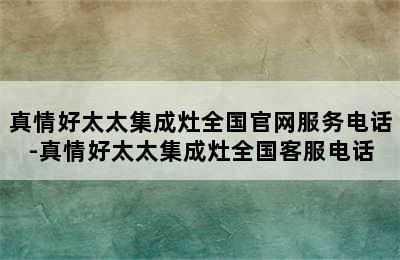 真情好太太集成灶全国官网服务电话-真情好太太集成灶全国客服电话